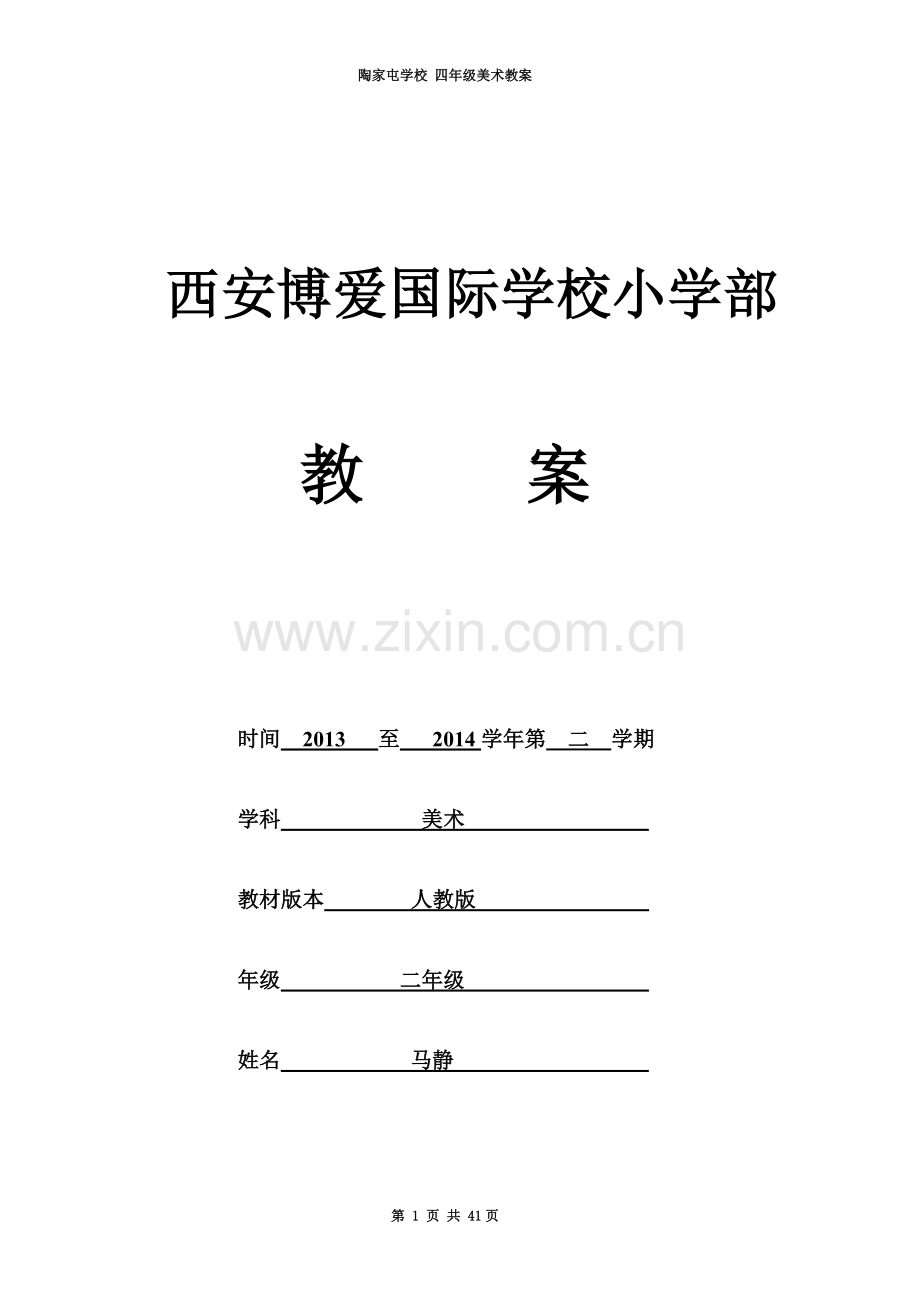 陶家屯学校 四年级美术教案

西安博爱国际学校小学部

教　　案

www.zixin.com.cn

时间 2013 至 2014 学年第 二 学期

学科 美术

教材版本 人教版

年级 二年级

姓名 马静

第 1 页 共 41 页